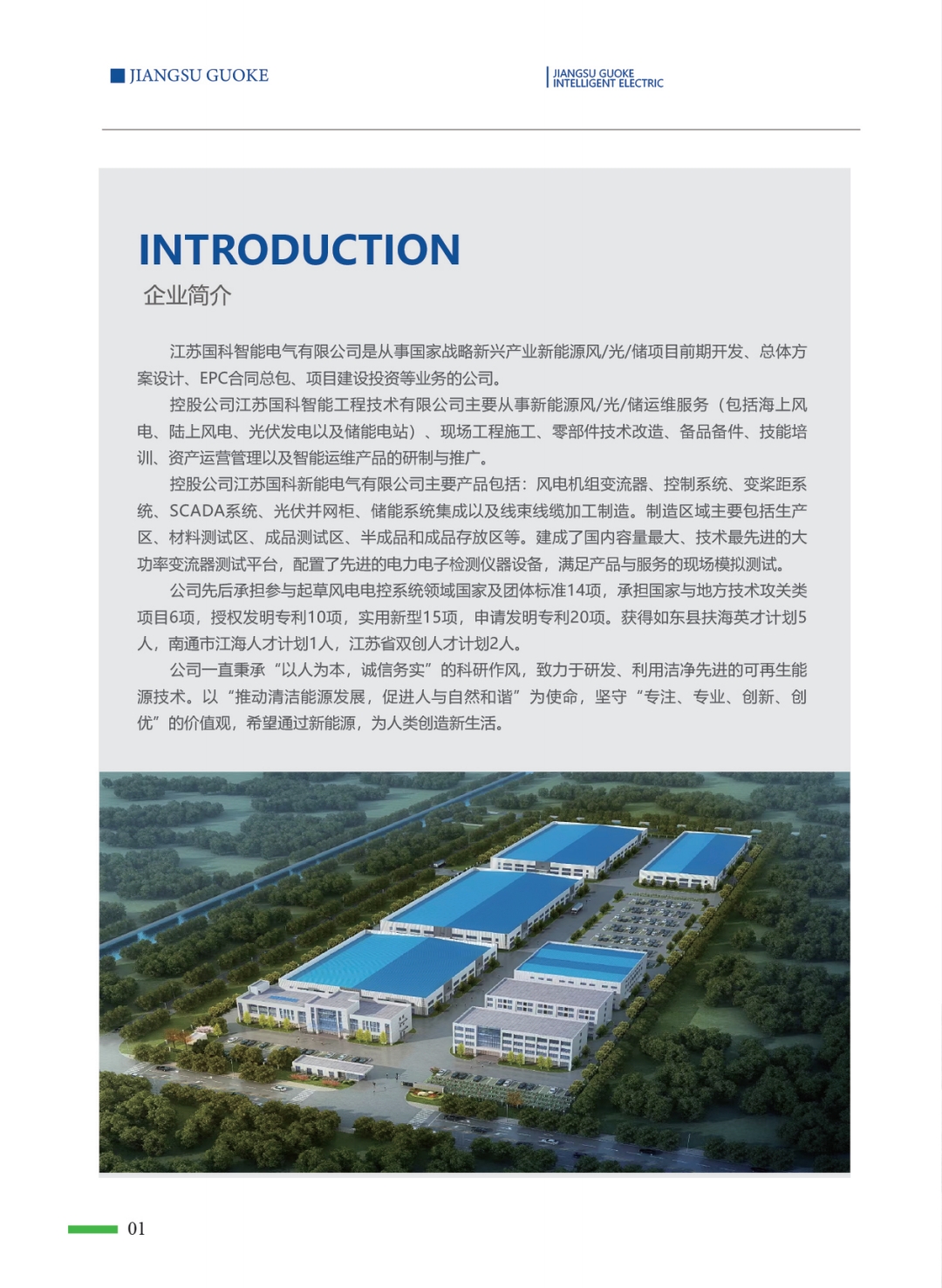 JIANGSU GUOKE

JIANGSU GUOKE
INTELLIGENT ELECTRIC

INTRODUCTION
企业简介

江苏国科智能电气有限公司是从事国家战略新兴产业新能源风/光/储项目前期开发、总体方案设计、EPC合同总包、项目建设投资等业务的公司。

控股公司江苏国科智能工程技术有限公司主要从事新能源风/光/储运维服务（包括海上风电、陆上风电、光伏发电以及储能电站）、现场工程施工、零部件技术改造、备品备件、技能培训、资产运营管理以及智能运维产品的研制与推广。

控股公司江苏国科新能电气有限公司主要产品包括：风电机组变流器、控制系统、变桨距系统、SCADA系统、光伏并网柜、储能系统集成以及线束线缆加工制造。制造区域主要包括生产区、材料测试区、成品测试区、半成品和成品存放区等。建成了国内容量最大、技术最先进的大功率变流器测试平台，配置了先进的电力电子检测仪器设备，满足产品与服务的现场模拟测试。

公司先后承担参与起草风电电控系统领域国家及团体标准14项，承担国家与地方技术攻关类项目6项，授权发明专利10项，实用新型15项，申请发明专利20项。获得如东县扶海英才计划5人，南通市江海人才计划1人，江苏省双创人才计划2人。

公司一直秉承“以人为本，诚信务实”的科研作风，致力于研发、利用洁净先进的可再生能源技术。以“推动清洁能源发展，促进人与自然和谐”为使命，坚守“专注、专业、创新、创优”的价值观，希望通过新能源，为人类创造新生活。

01